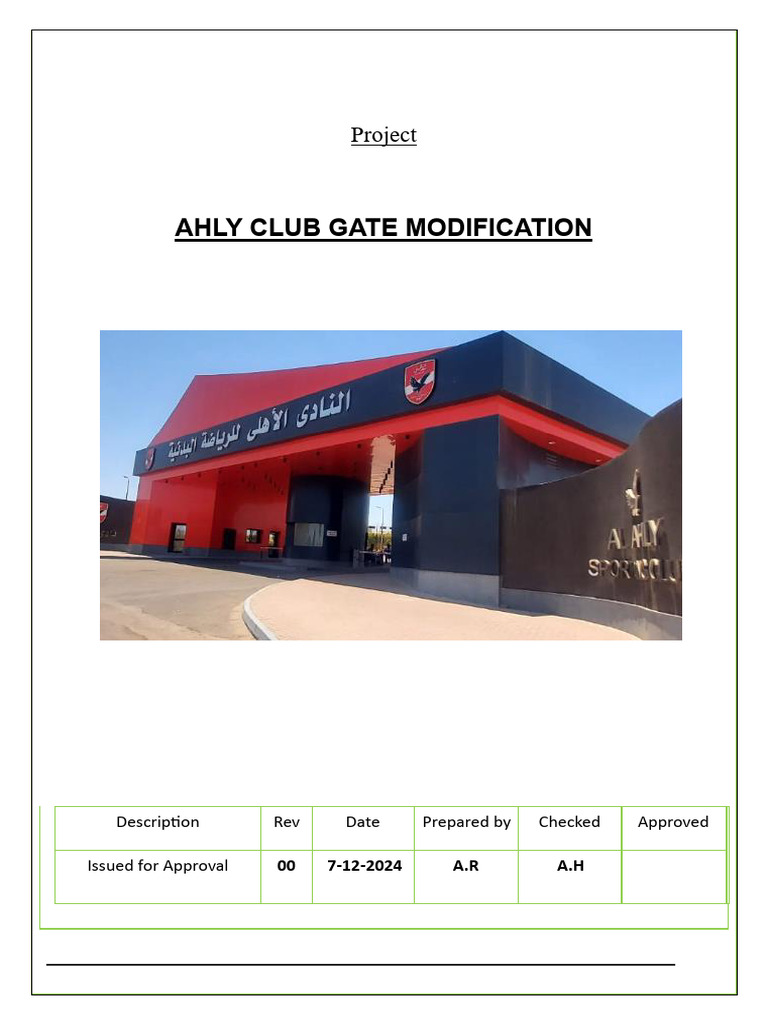 Project

AHLY CLUB GATE MODIFICATION

النادى الأهلى للرياضة البدنية

AL AHLY SPORTING CLUB

| Description | Rev | Date | Prepared by | Checked | Approved |
|---|---|---|---|---|---|
| Issued for Approval | 00 | 7-12-2024 | A.R | A.H | |